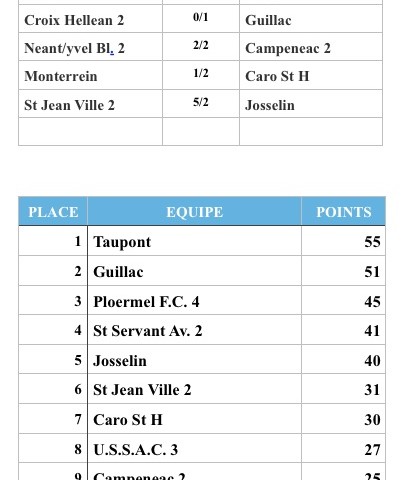 | | | |
|---|---|---|
| Croix Hellean 2 | 0/1 | Guillac |
| Neant/yvel Bl. 2 | 2/2 | Campeneac 2 |
| Monterrein | 1/2 | Caro St H |
| St Jean Ville 2 | 5/2 | Josselin |
| | | |

| PLACE | EQUIPE | POINTS |
|---|---|---|
| 1 | Taupont | 55 |
| 2 | Guillac | 51 |
| 3 | Ploermel F.C. 4 | 45 |
| 4 | St Servant Av. 2 | 41 |
| 5 | Josselin | 40 |
| 6 | St Jean Ville 2 | 31 |
| 7 | Caro St H | 30 |
| 8 | U.S.S.A.C. 3 | 27 |
| 9 | Campeneac 2 | 25 |